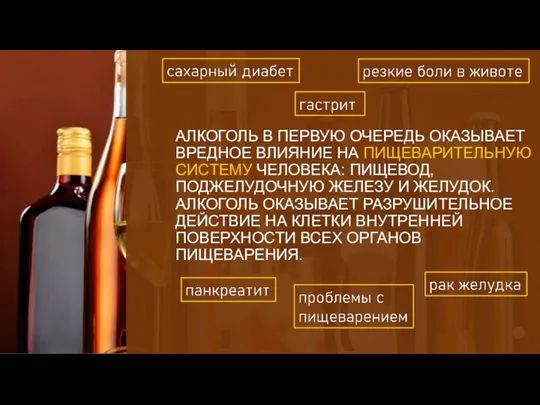 сахарный диабет

резкие боли в животе

гастрит

АЛКОГОЛЬ В ПЕРВУЮ ОЧЕРЕДЬ ОКАЗЫВАЕТ ВРЕДНОЕ ВЛИЯНИЕ НА ПИЩЕВАРИТЕЛЬНУЮ СИСТЕМУ ЧЕЛОВЕКА: ПИЩЕВОД, ПОДЖЕЛУДОЧНУЮ ЖЕЛЕЗУ И ЖЕЛУДОК. АЛКОГОЛЬ ОКАЗЫВАЕТ РАЗРУШИТЕЛЬНОЕ ДЕЙСТВИЕ НА КЛЕТКИ ВНУТРЕННЕЙ ПОВЕРХНОСТИ ВСЕХ ОРГАНОВ ПИЩЕВАРЕНИЯ.

панкреатит

проблемы с пищеварением

рак желудка